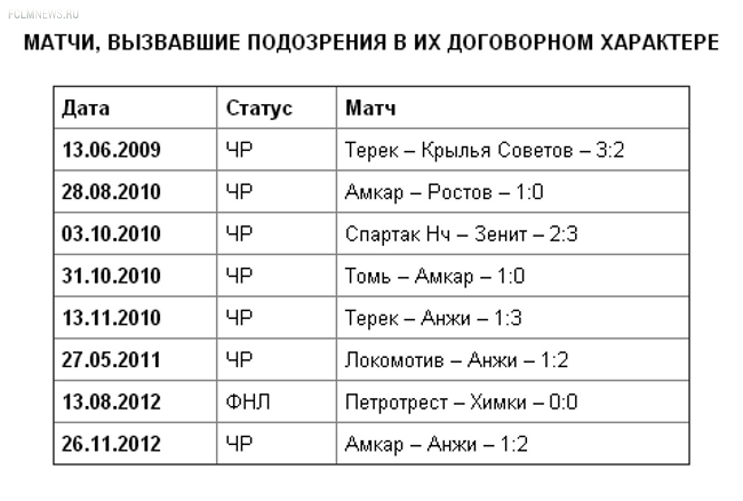 FCLMNEWS.RU

МАТЧИ, ВЫЗВАВШИЕ ПОДОЗРЕНИЯ В ИХ ДОГОВОРНОМ ХАРАКТЕРЕ

| Дата | Статус | Матч |
|---|---|---|
| 13.06.2009 | ЧР | Терек – Крылья Советов – 3:2 |
| 28.08.2010 | ЧР | Амкар – Ростов – 1:0 |
| 03.10.2010 | ЧР | Спартак Нч – Зенит – 2:3 |
| 31.10.2010 | ЧР | Томь – Амкар – 1:0 |
| 13.11.2010 | ЧР | Терек – Анжи – 1:3 |
| 27.05.2011 | ЧР | Локомотив – Анжи – 1:2 |
| 13.08.2012 | ФНЛ | Петротрест – Химки – 0:0 |
| 26.11.2012 | ЧР | Амкар – Анжи – 1:2 |